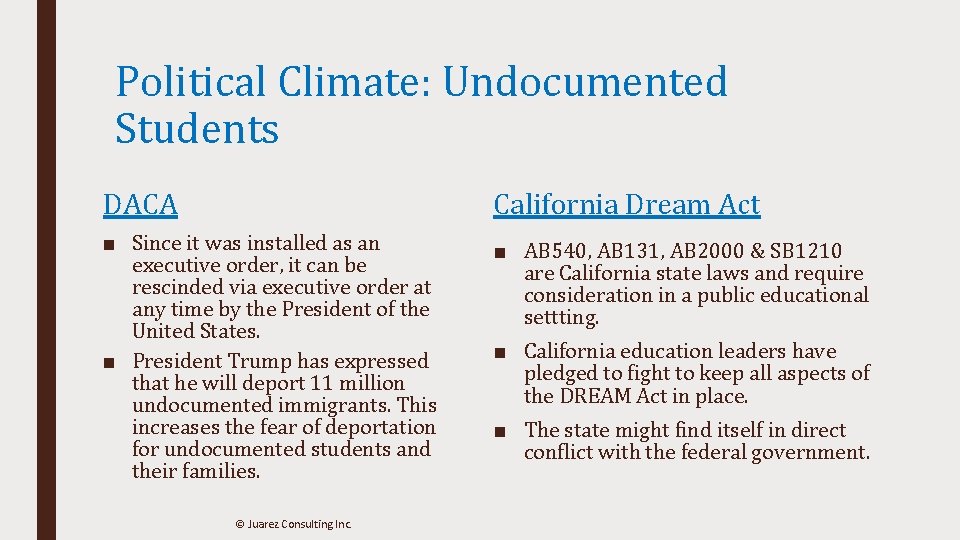 Political Climate: Undocumented Students

DACA

■ Since it was installed as an executive order, it can be rescinded via executive order at any time by the President of the United States.

■ President Trump has expressed that he will deport 11 million undocumented immigrants. This increases the fear of deportation for undocumented students and their families.

California Dream Act

■ AB540, AB131, AB2000 & SB1210 are California state laws and require consideration in a public educational settting.

■ California education leaders have pledged to fight to keep all aspects of the DREAM Act in place.

■ The state might find itself in direct conflict with the federal government.

© Juarez Consulting Inc.